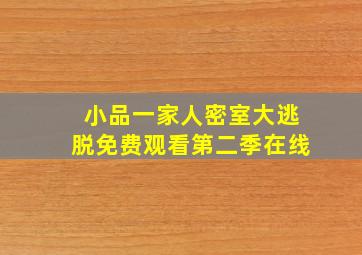 小品一家人密室大逃脱免费观看第二季在线